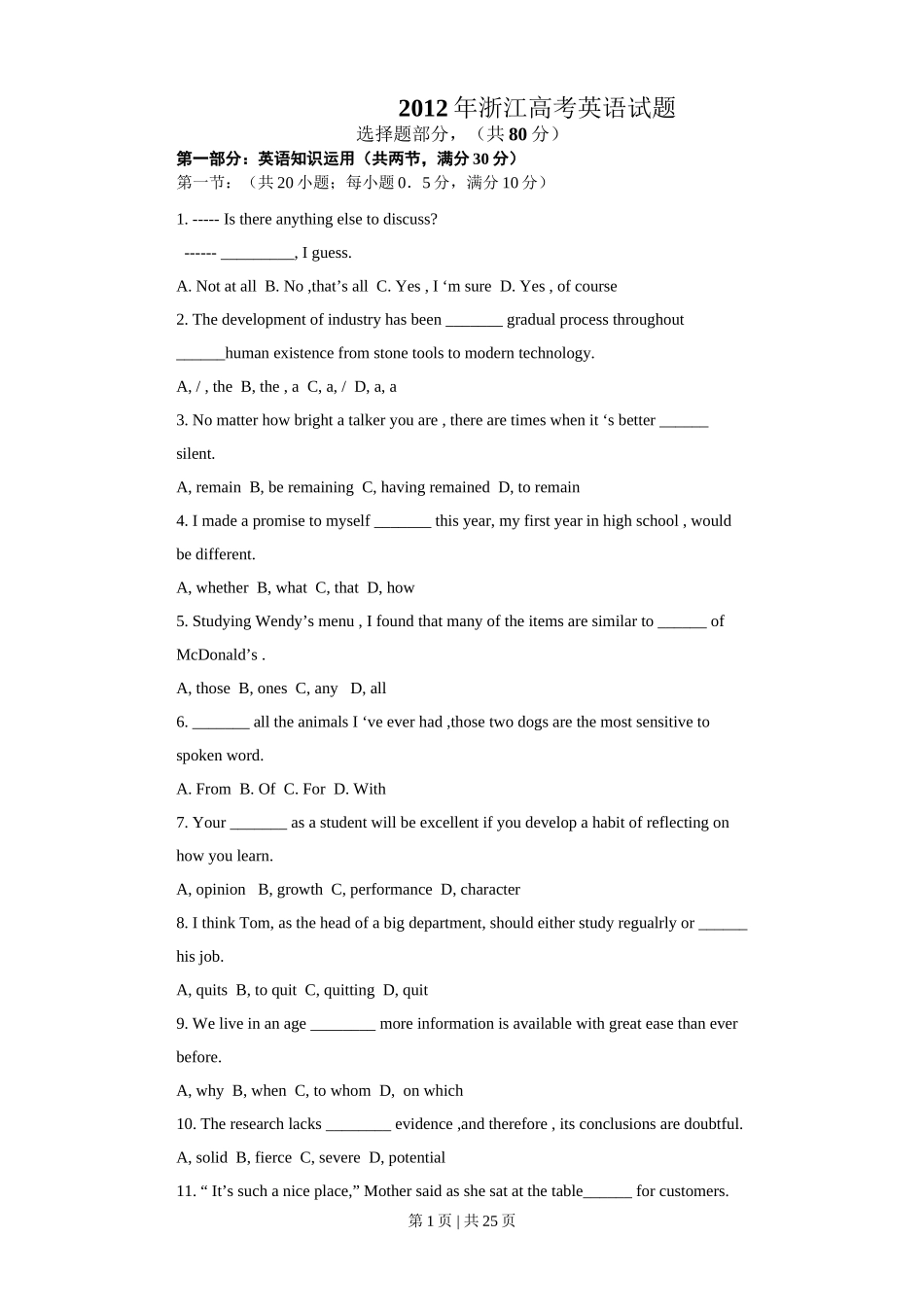 2012年浙江高考英语试题

选择题部分，（共80分）

第一部分：英语知识运用（共两节，满分30分）

第一节：（共20小题；每小题0．5分，满分10分）

1. ----- Is there anything else to discuss?

------ ____, I guess.

A. Not at all B. No ,that's all C. Yes , I 'm sure D. Yes , of course

2. The development of industry has been ____ gradual process throughout ____human existence from stone tools to modern technology.

A, / , the B, the , a C, a, / D, a, a

3. No matter how bright a talker you are , there are times when it 's better ____ silent.

A, remain B, be remaining C, having remained D, to remain

4. I made a promise to myself ____ this year, my first year in high school , would be different.

A, whether B, what C, that D, how

5. Studying Wendy's menu , I found that many of the items are similar to ____ of McDonald's .

A, those B, ones C, any D, all

6. ____ all the animals I 've ever had ,those two dogs are the most sensitive to spoken word.

A. From B. Of C. For D. With

7. Your ____ as a student will be excellent if you develop a habit of reflecting on how you learn.

A, opinion B, growth C, performance D, character

8. I think Tom, as the head of a big department, should either study regualrly or ____ his job.

A, quits B, to quit C, quitting D, quit

9. We live in an age ____ more information is available with great ease than ever before.

A, why B, when C, to whom D, on which

10. The research lacks ____ evidence ,and therefore , its conclusions are doubtful.

A, solid B, fierce C, severe D, potential

11. " It's such a nice place," Mother said as she sat at the table____ for customers.

第1页 | 共25页